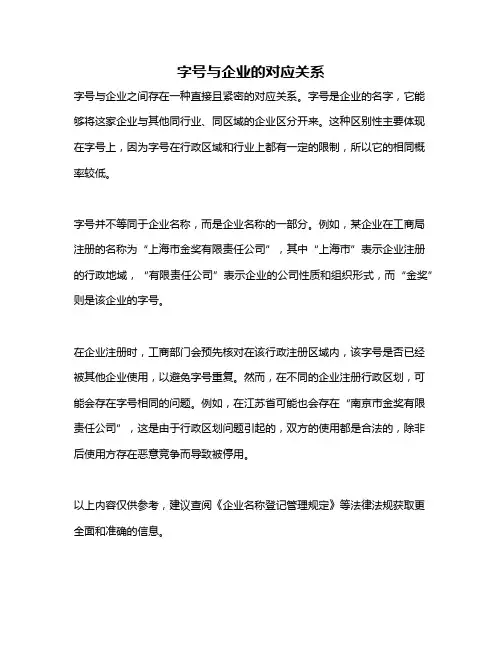 字号与企业的对应关系

字号与企业之间存在一种直接且紧密的对应关系。字号是企业的名字，它能够将这家企业与其他同行业、同区域的企业区分开来。这种区别性主要体现在字号上，因为字号在行政区域和行业上都有一定的限制，所以它的相同概率较低。

字号并不等同于企业名称，而是企业名称的一部分。例如，某企业在工商局注册的名称为“上海市金奖有限责任公司”，其中“上海市”表示企业注册的行政地域，“有限责任公司”表示企业的公司性质和组织形式，而“金奖”则是该企业的字号。

在企业注册时，工商部门会预先核对在该行政注册区域内，该字号是否已经被其他企业使用，以避免字号重复。然而，在不同的企业注册行政区划，可能会存在字号相同的问题。例如，在江苏省可能也会存在“南京市金奖有限责任公司”，这是由于行政区划问题引起的，双方的使用都是合法的，除非后使用方存在恶意竞争而导致被停用。

以上内容仅供参考，建议查阅《企业名称登记管理规定》等法律法规获取更全面和准确的信息。